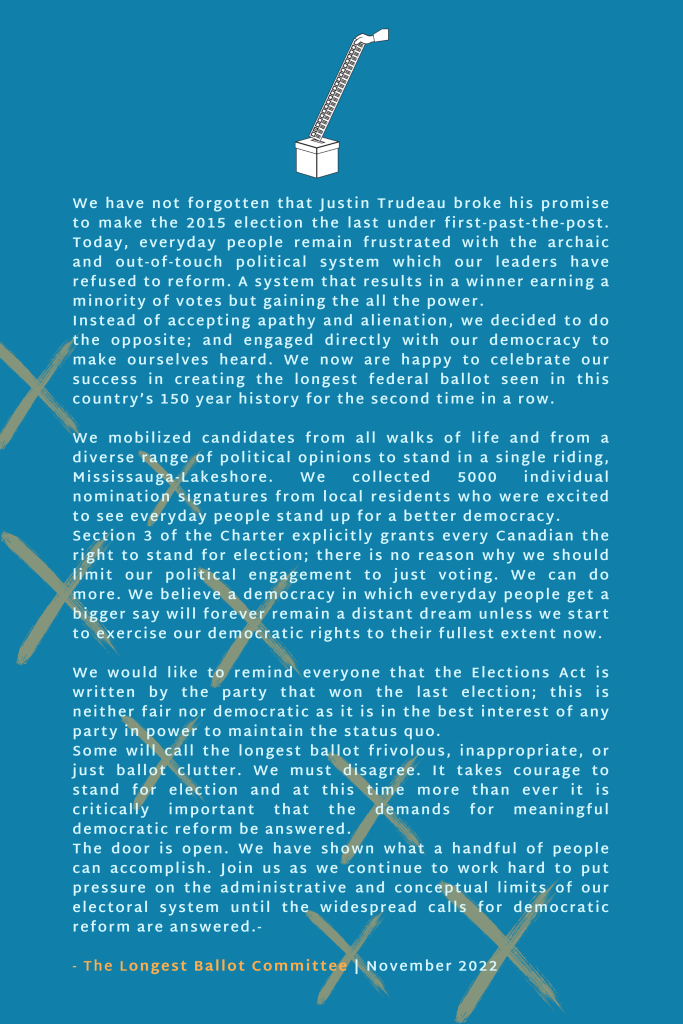 We have not forgotten that Justin Trudeau broke his promise to make the 2015 election the last under first-past-the-post. Today, everyday people remain frustrated with the archaic and out-of-touch political system which our leaders have refused to reform. A system that results in a winner earning a minority of votes but gaining the all the power.
Instead of accepting apathy and alienation, we decided to do the opposite; and engaged directly with our democracy to make ourselves heard. We now are happy to celebrate our success in creating the longest federal ballot seen in this country's 150 year history for the second time in a row.

We mobilized candidates from all walks of life and from a diverse range of political opinions to stand in a single riding, Mississauga-Lakeshore. We collected 5000 individual nomination signatures from local residents who were excited to see everyday people stand up for a better democracy.
Section 3 of the Charter explicitly grants every Canadian the right to stand for election; there is no reason why we should limit our political engagement to just voting. We can do more. We believe a democracy in which everyday people get a bigger say will forever remain a distant dream unless we start to exercise our democratic rights to their fullest extent now.

We would like to remind everyone that the Elections Act is written by the party that won the last election; this is neither fair nor democratic as it is in the best interest of any party in power to maintain the status quo.
Some will call the longest ballot frivolous, inappropriate, or just ballot clutter. We must disagree. It takes courage to stand for election and at this time more than ever it is critically important that the demands for meaningful democratic reform be answered.
The door is open. We have shown what a handful of people can accomplish. Join us as we continue to work hard to put pressure on the administrative and conceptual limits of our electoral system until the widespread calls for democratic reform are answered.-

- The Longest Ballot Committee | November 2022